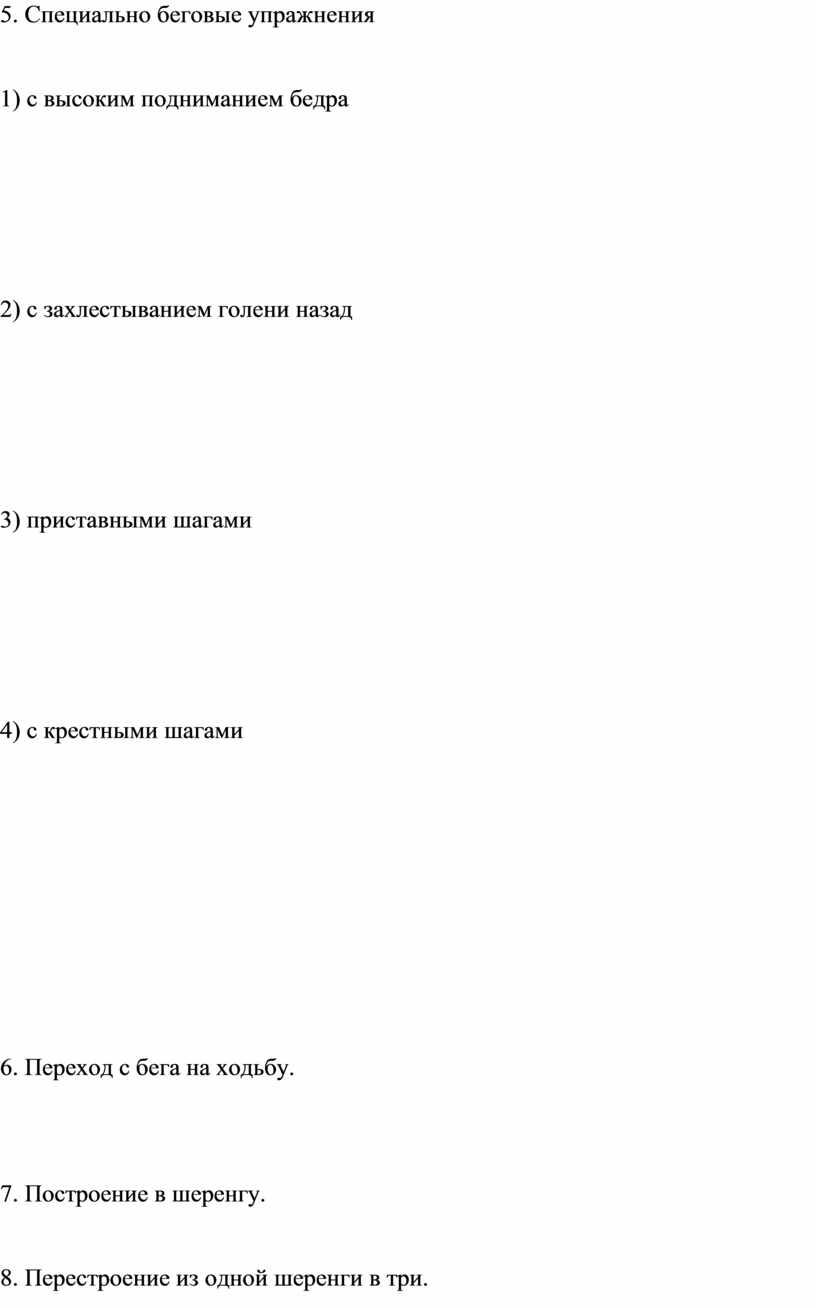 5. Специально беговые упражнения

1) с высоким подниманием бедра

2) с захлестыванием голени назад

3) приставными шагами

4) с крестными шагами

6. Переход с бега на ходьбу.

7. Построение в шеренгу.

8. Перестроение из одной шеренги в три.